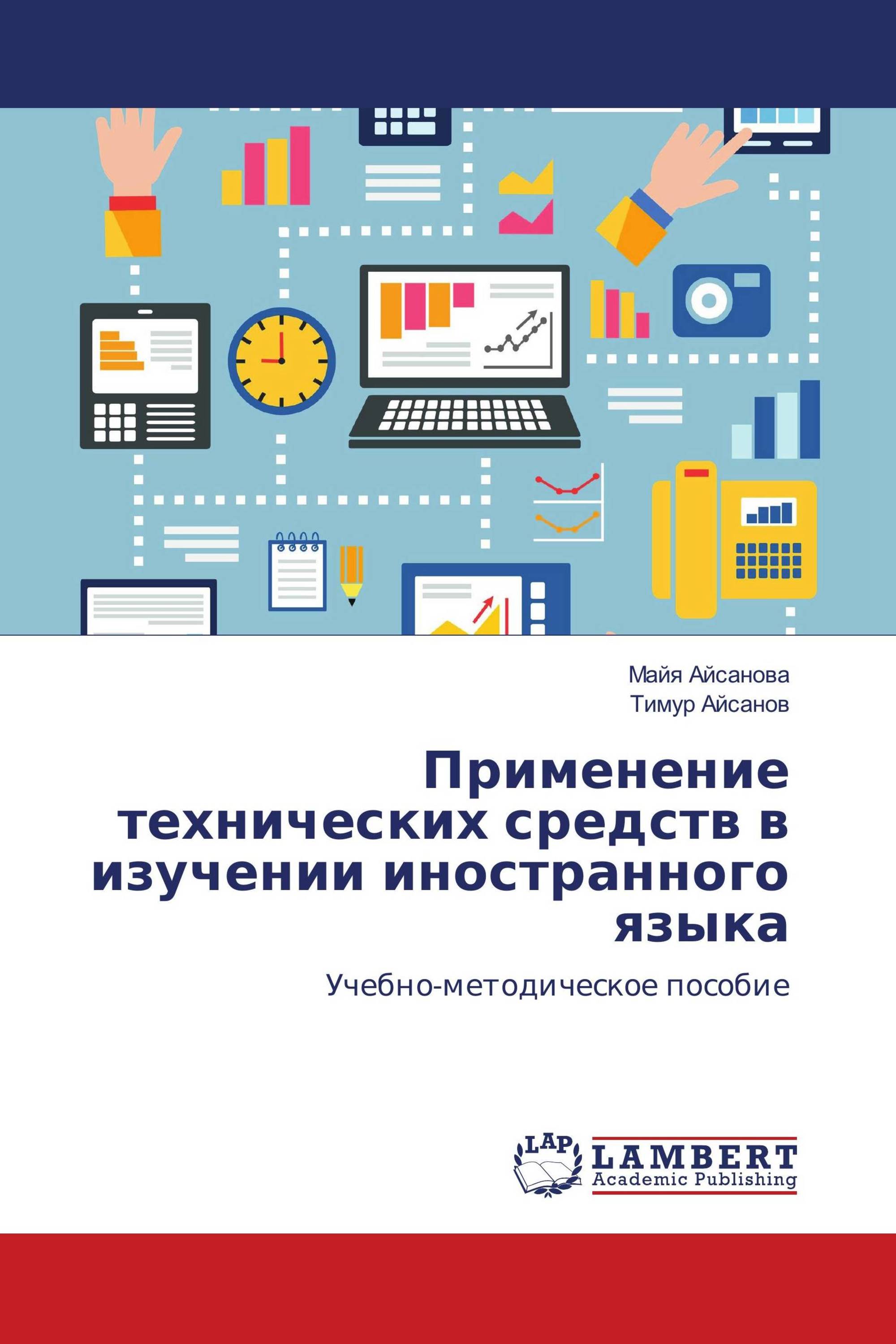 Майя Айсанова
Тимур Айсанов

Применение технических средств в изучении иностранного языка

Учебно-методическое пособие

LAP
LAMBERT
Academic Publishing